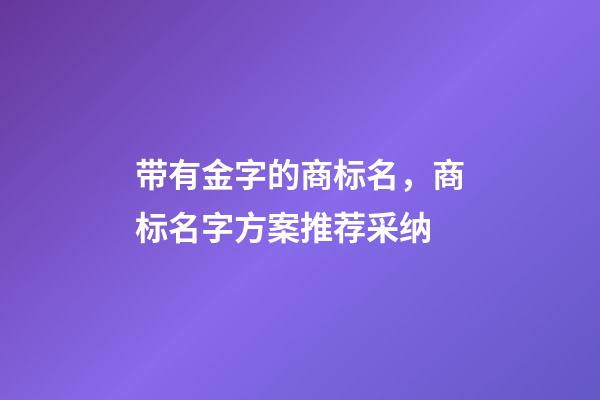 带有金字的商标名，商标名字方案推荐采纳